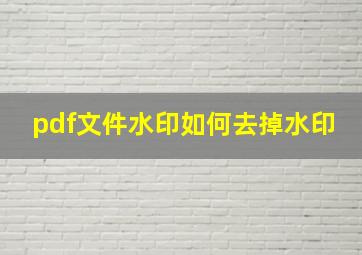 pdf文件水印如何去掉水印